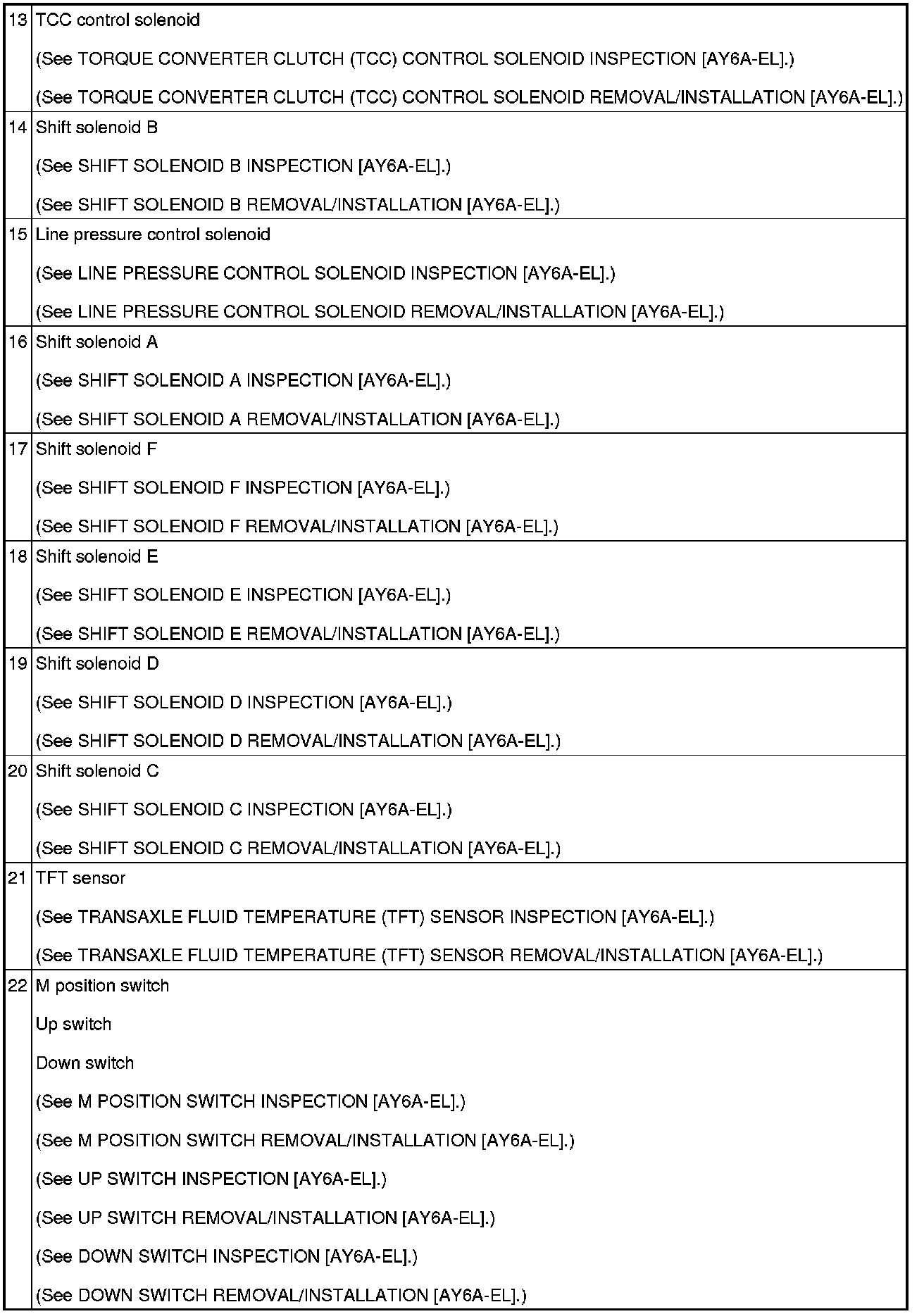 | | |
|---|---|
| 13 | TCC control solenoid<br>(See TORQUE CONVERTER CLUTCH (TCC) CONTROL SOLENOID INSPECTION [AY6A-EL].)<br>(See TORQUE CONVERTER CLUTCH (TCC) CONTROL SOLENOID REMOVAL/INSTALLATION [AY6A-EL].) |
| 14 | Shift solenoid B<br>(See SHIFT SOLENOID B INSPECTION [AY6A-EL].)<br>(See SHIFT SOLENOID B REMOVAL/INSTALLATION [AY6A-EL].) |
| 15 | Line pressure control solenoid<br>(See LINE PRESSURE CONTROL SOLENOID INSPECTION [AY6A-EL].)<br>(See LINE PRESSURE CONTROL SOLENOID REMOVAL/INSTALLATION [AY6A-EL].) |
| 16 | Shift solenoid A<br>(See SHIFT SOLENOID A INSPECTION [AY6A-EL].)<br>(See SHIFT SOLENOID A REMOVAL/INSTALLATION [AY6A-EL].) |
| 17 | Shift solenoid F<br>(See SHIFT SOLENOID F INSPECTION [AY6A-EL].)<br>(See SHIFT SOLENOID F REMOVAL/INSTALLATION [AY6A-EL].) |
| 18 | Shift solenoid E<br>(See SHIFT SOLENOID E INSPECTION [AY6A-EL].)<br>(See SHIFT SOLENOID E REMOVAL/INSTALLATION [AY6A-EL].) |
| 19 | Shift solenoid D<br>(See SHIFT SOLENOID D INSPECTION [AY6A-EL].)<br>(See SHIFT SOLENOID D REMOVAL/INSTALLATION [AY6A-EL].) |
| 20 | Shift solenoid C<br>(See SHIFT SOLENOID C INSPECTION [AY6A-EL].)<br>(See SHIFT SOLENOID C REMOVAL/INSTALLATION [AY6A-EL].) |
| 21 | TFT sensor<br>(See TRANSAXLE FLUID TEMPERATURE (TFT) SENSOR INSPECTION [AY6A-EL].)<br>(See TRANSAXLE FLUID TEMPERATURE (TFT) SENSOR REMOVAL/INSTALLATION [AY6A-EL].) |
| 22 | M position switch<br>Up switch<br>Down switch<br>(See M POSITION SWITCH INSPECTION [AY6A-EL].)<br>(See M POSITION SWITCH REMOVAL/INSTALLATION [AY6A-EL].)<br>(See UP SWITCH INSPECTION [AY6A-EL].)<br>(See UP SWITCH REMOVAL/INSTALLATION [AY6A-EL].)<br>(See DOWN SWITCH INSPECTION [AY6A-EL].)<br>(See DOWN SWITCH REMOVAL/INSTALLATION [AY6A-EL].) |